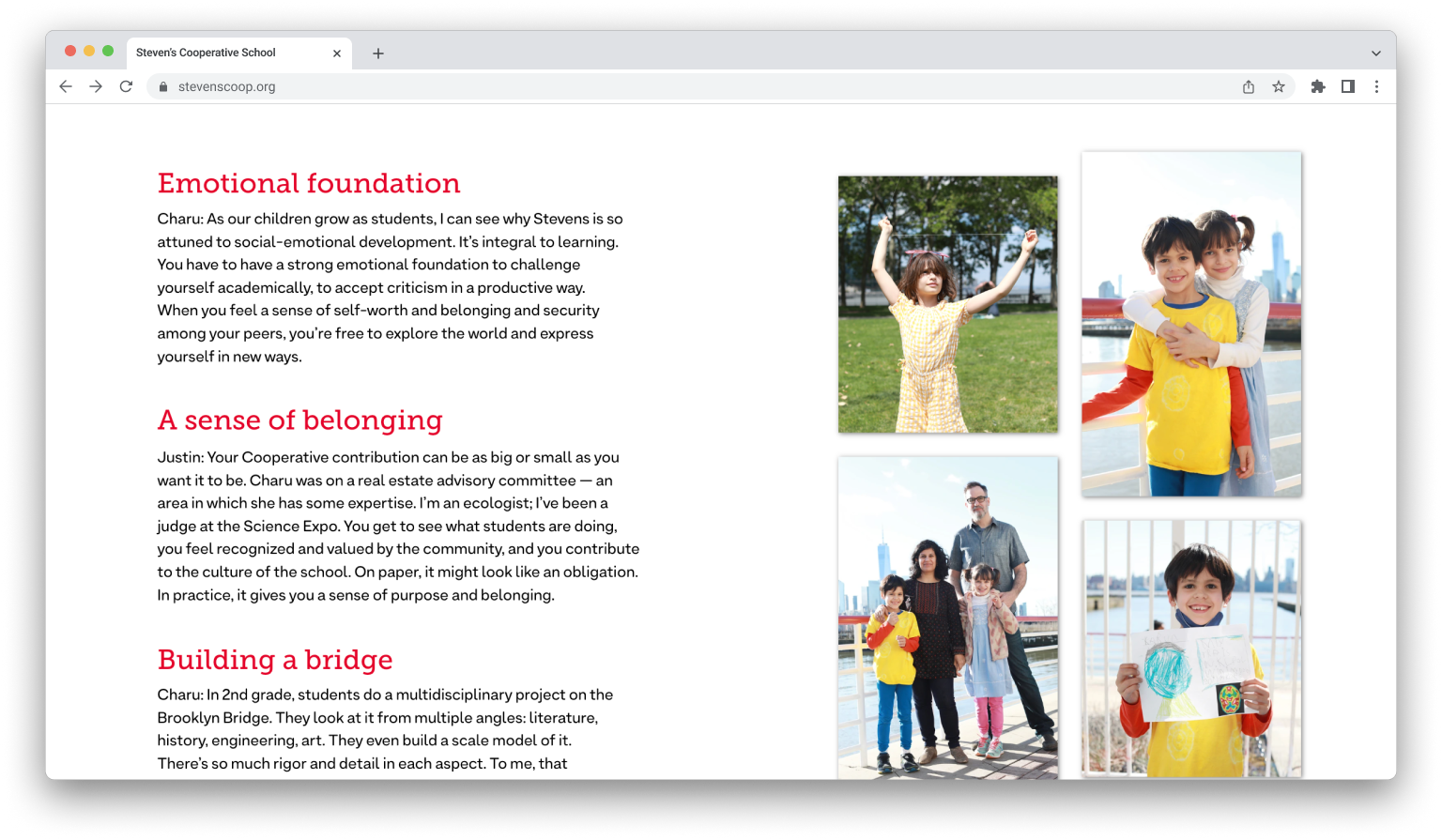 Steven's Cooperative School

stevenscoop.org

Emotional foundation

Charu: As our children grow as students, I can see why Stevens is so attuned to social-emotional development. It's integral to learning. You have to have a strong emotional foundation to challenge yourself academically, to accept criticism in a productive way. When you feel a sense of self-worth and belonging and security among your peers, you're free to explore the world and express yourself in new ways.

A sense of belonging

Justin: Your Cooperative contribution can be as big or small as you want it to be. Charu was on a real estate advisory committee — an area in which she has some expertise. I'm an ecologist; I've been a judge at the Science Expo. You get to see what students are doing, you feel recognized and valued by the community, and you contribute to the culture of the school. On paper, it might look like an obligation. In practice, it gives you a sense of purpose and belonging.

Building a bridge

Charu: In 2nd grade, students do a multidisciplinary project on the Brooklyn Bridge. They look at it from multiple angles: literature, history, engineering, art. They even build a scale model of it. There's so much rigor and detail in each aspect. To me, that